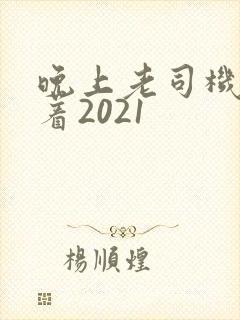 晚上老司機看2021

楊順煌